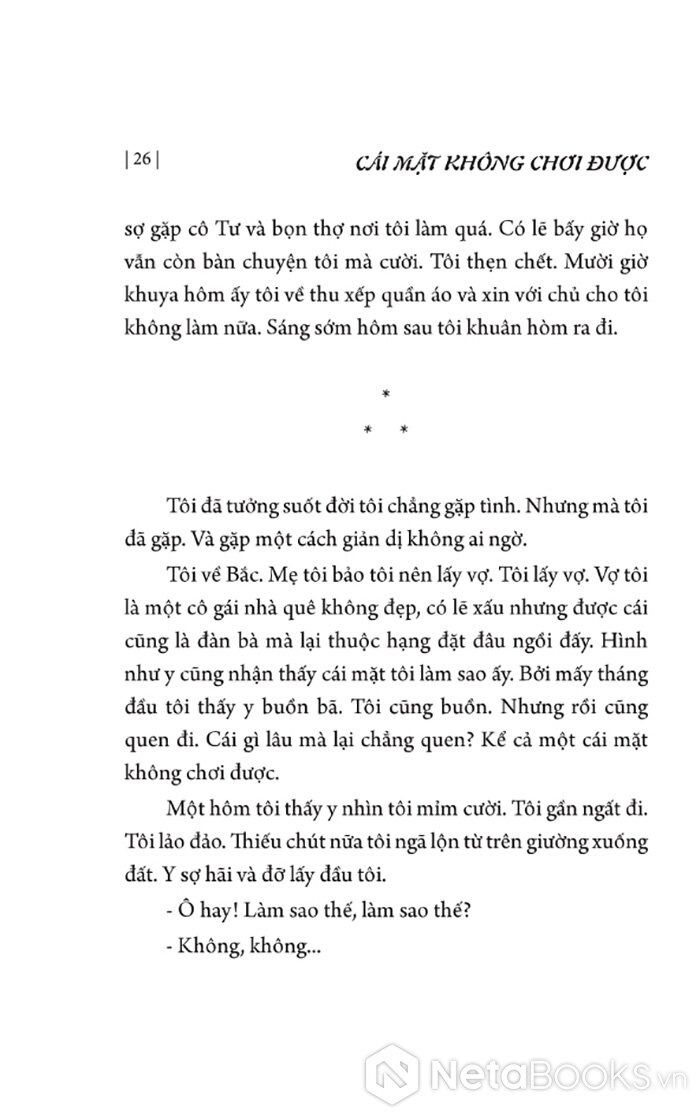 | 26 | CÁI MẶT KHÔNG CHƠI ĐƯỢC

sợ gặp cô Tư và bọn thợ nơi tôi làm quá. Có lẽ bấy giờ họ vẫn còn bàn chuyện tôi mà cười. Tôi thẹn chết. Mười giờ khuya hôm ấy tôi về thu xếp quần áo và xin với chủ cho tôi không làm nữa. Sáng sớm hôm sau tôi khuân hòm ra đi.

*
* *

Tôi đã tưởng suốt đời tôi chẳng gặp tình. Nhưng mà tôi đã gặp. Và gặp một cách giản dị không ai ngờ.

Tôi về Bắc. Mẹ tôi bảo tôi nên lấy vợ. Tôi lấy vợ. Vợ tôi là một cô gái nhà quê không đẹp, có lẽ xấu nhưng được cái cũng là đàn bà mà lại thuộc hạng đặt đâu ngồi đấy. Hình như y cũng nhận thấy cái mặt tôi làm sao ấy. Bởi mấy tháng đầu tôi thấy y buồn bã. Tôi cũng buồn. Nhưng rồi cũng quen đi. Cái gì lâu mà lại chẳng quen? Kể cả một cái mặt không chơi được.

Một hôm tôi thấy y nhìn tôi mỉm cười. Tôi gần ngất đi. Tôi lảo đảo. Thiếu chút nữa tôi ngã lộn từ trên giường xuống đất. Y sợ hãi và đỡ lấy đầu tôi.

- Ô hay! Làm sao thế, làm sao thế?

- Không, không...

NetaBooks.vn